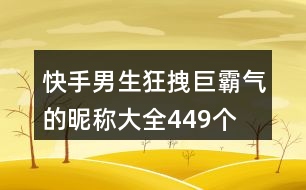 快手男生狂拽巨霸气的昵称大全449个